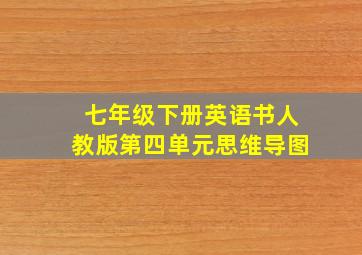 七年级下册英语书人教版第四单元思维导图